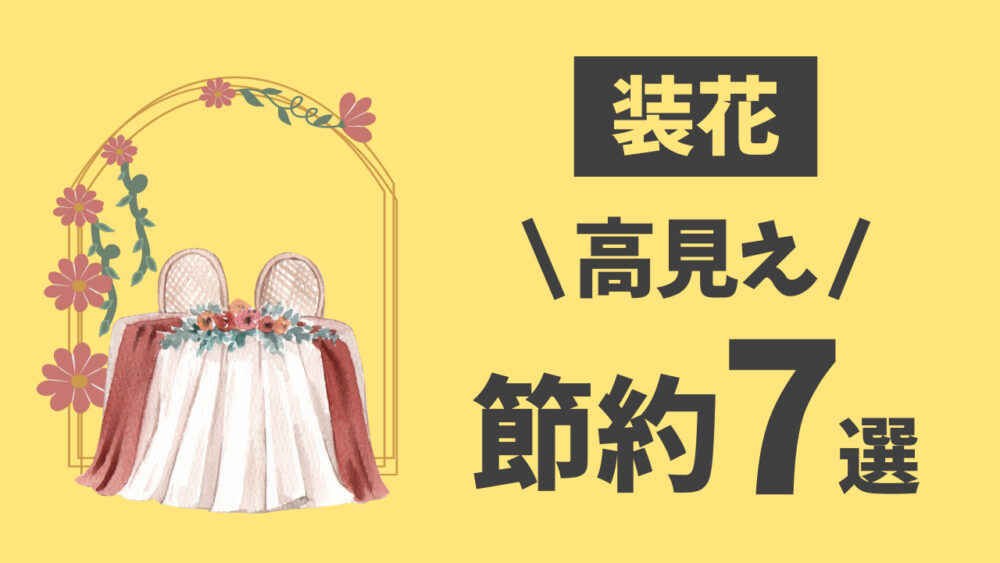 装花

＼高見え／

節約7選